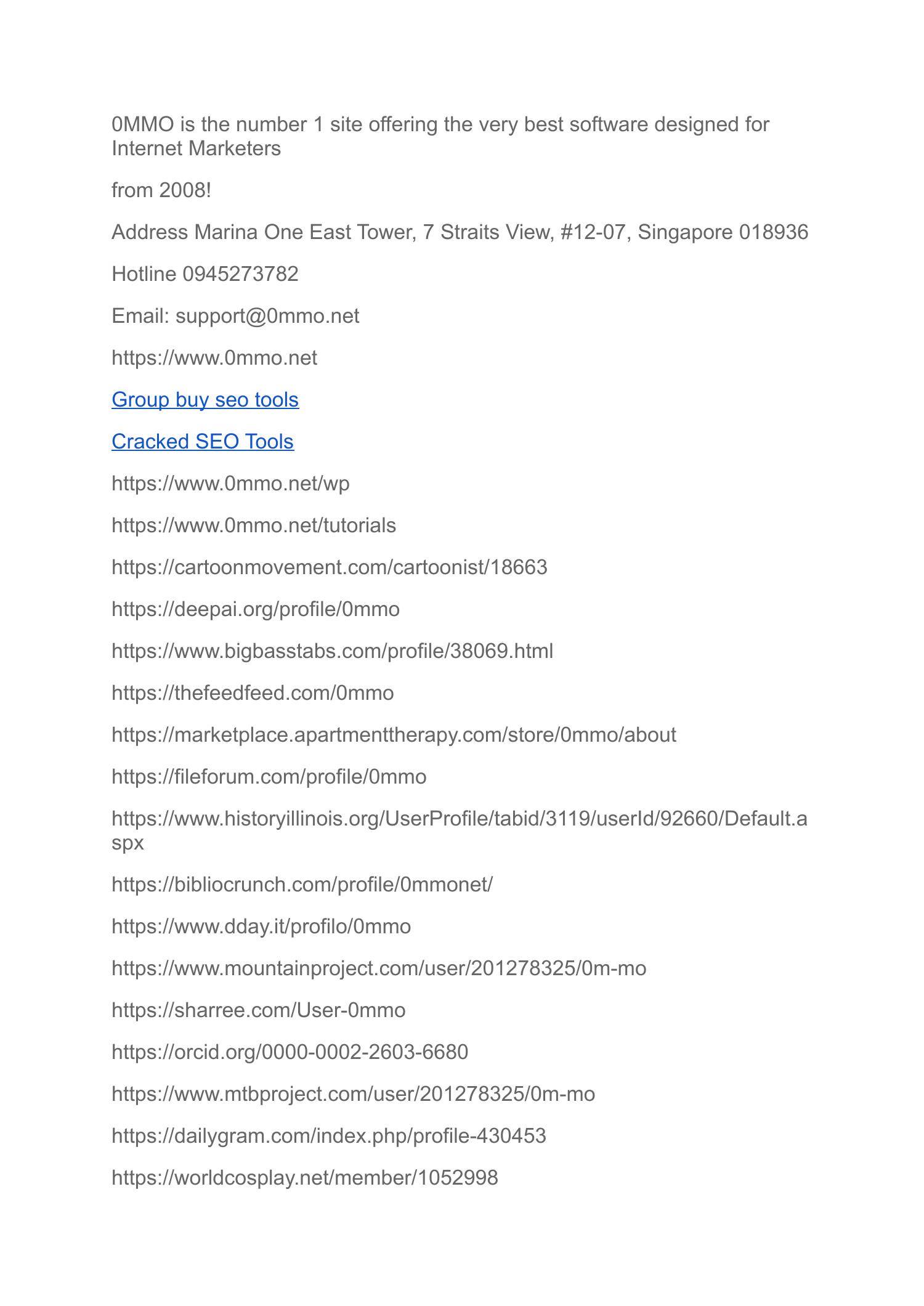 0MMO is the number 1 site offering the very best software designed for Internet Marketers

from 2008!

Address Marina One East Tower, 7 Straits View, #12-07, Singapore 018936

Hotline 0945273782

Email: support@0mmo.net

https://www.0mmo.net

Group buy seo tools

Cracked SEO Tools

https://www.0mmo.net/wp

https://www.0mmo.net/tutorials

https://cartoonmovement.com/cartoonist/18663

https://deepai.org/profile/0mmo

https://www.bigbasstabs.com/profile/38069.html

https://thefeedfeed.com/0mmo

https://marketplace.apartmenttherapy.com/store/0mmo/about

https://fileforum.com/profile/0mmo

https://www.historyillinois.org/UserProfile/tabid/3119/userId/92660/Default.aspx

https://bibliocrunch.com/profile/0mmonet/

https://www.dday.it/profilo/0mmo

https://www.mountainproject.com/user/201278325/0m-mo

https://sharree.com/User-0mmo

https://orcid.org/0000-0002-2603-6680

https://www.mtbproject.com/user/201278325/0m-mo

https://dailygram.com/index.php/profile-430453

https://worldcosplay.net/member/1052998